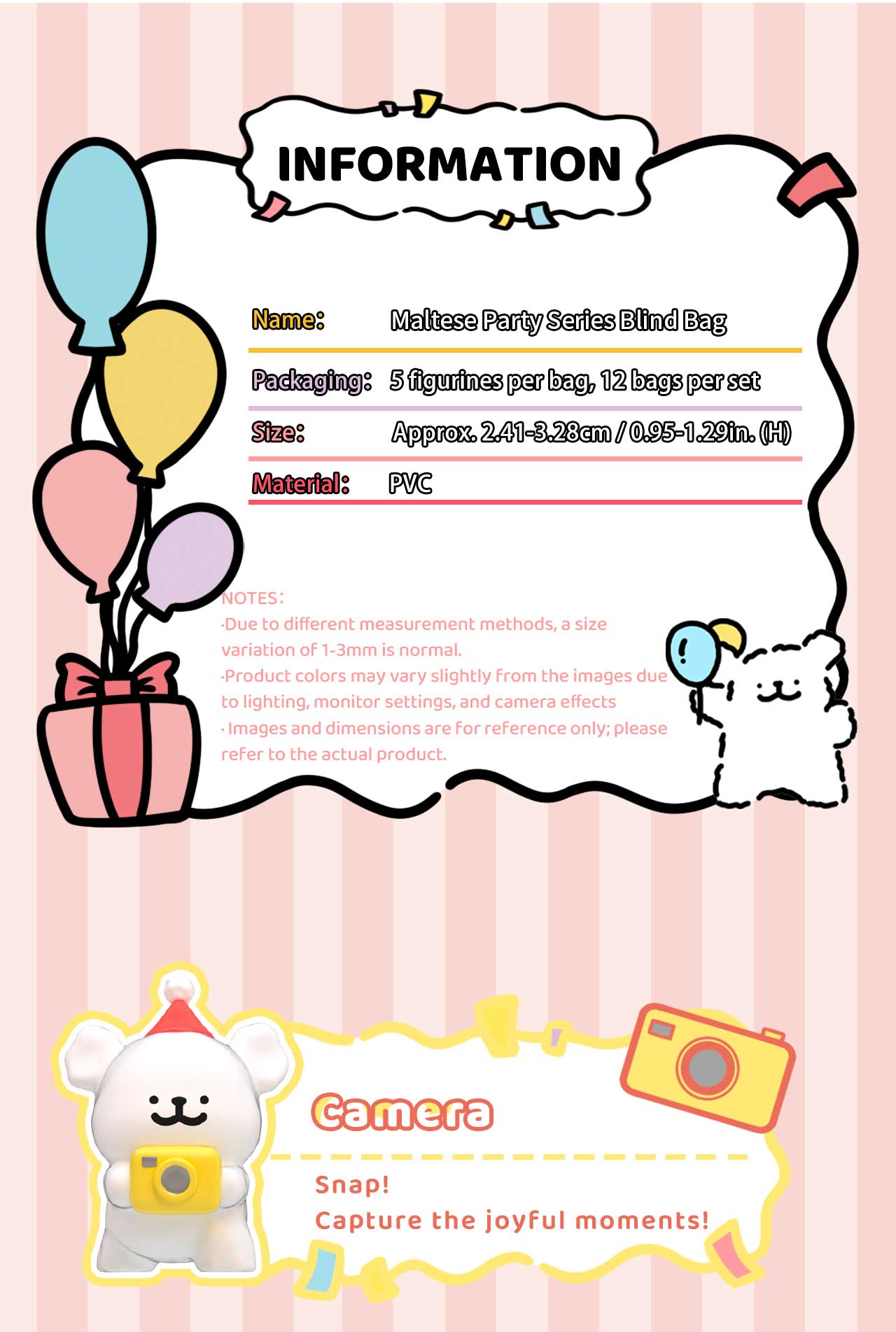 INFORMATION

Name: Maltese Party Series Blind Bag

Packaging: 5 figurines per bag, 12 bags per set

Size: Approx. 2.41-3.28cm / 0.95-1.29in. (H)

Material: PVC

NOTES:
·Due to different measurement methods, a size variation of 1-3mm is normal.
·Product colors may vary slightly from the images due to lighting, monitor settings, and camera effects
· Images and dimensions are for reference only; please refer to the actual product.

Camera

Snap!
Capture the joyful moments!